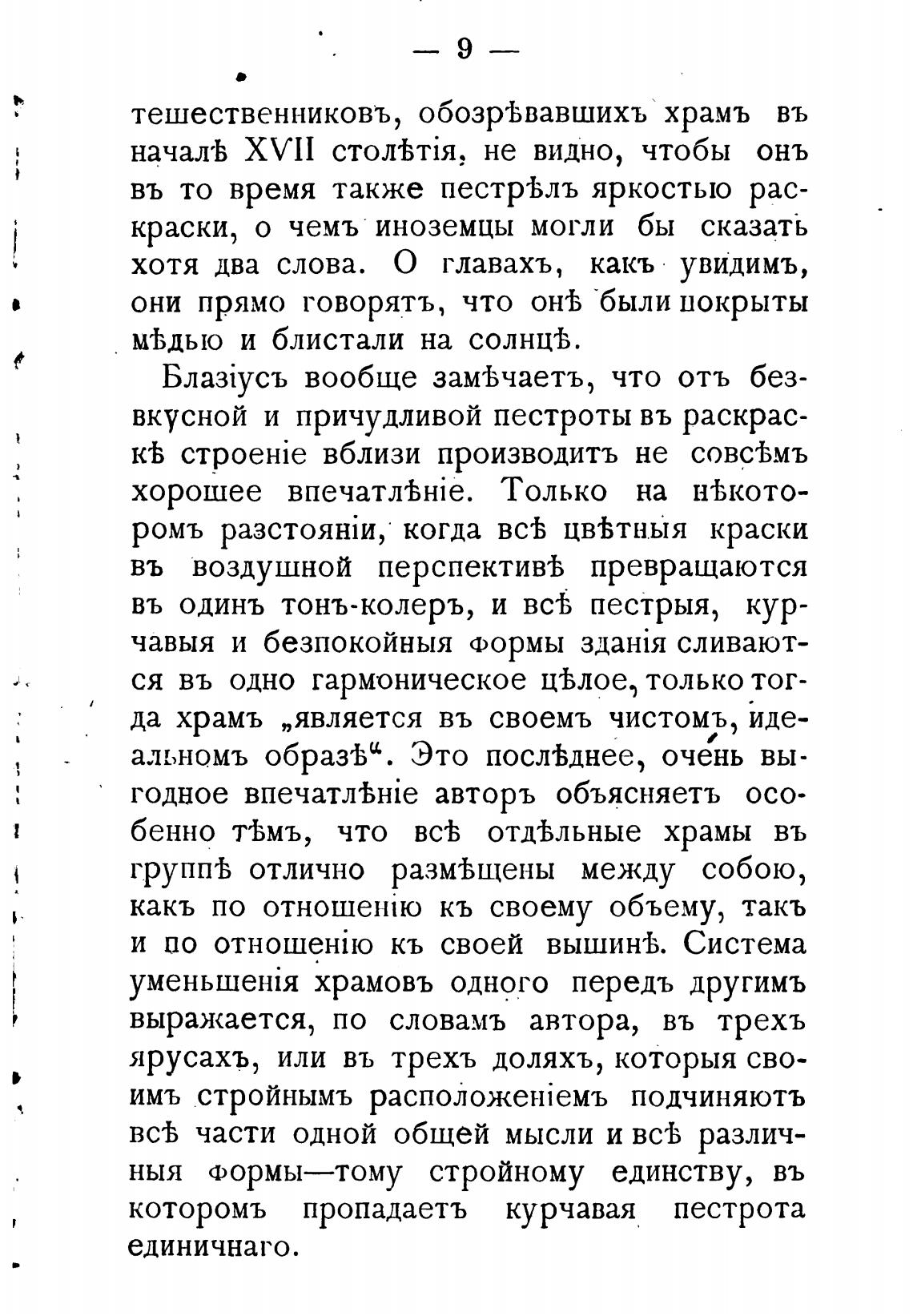 — 9 —

тешественниковъ, обозрѣвавшихъ храмъ въ началѣ XVII столѣтія, не видно, чтобы онъ въ то время также пестрѣлъ яркостью раскраски, о чемъ иноземцы могли бы сказать хотя два слова. О главахъ, какъ увидимъ, они прямо говорятъ, что онѣ были покрыты мѣдью и блистали на солнцѣ.

Блазіусъ вообще замѣчаетъ, что отъ безвкусной и причудливой пестроты въ раскраскѣ строеніе вблизи производитъ не совсѣмъ хорошее впечатлѣніе. Только на нѣкоторомъ разстояніи, когда всѣ цвѣтныя краски въ воздушной перспективѣ превращаются въ одинъ тонъ-колеръ, и всѣ пестрыя, курчавыя и безпокойныя формы зданія сливаются въ одно гармоническое цѣлое, только тогда храмъ „является въ своемъ чистомъ, идеальномъ образѣ“. Это послѣднее, очень выгодное впечатлѣніе авторъ объясняетъ особенно тѣмъ, что всѣ отдѣльные храмы въ группѣ отлично размѣщены между собою, какъ по отношенію къ своему объему, такъ и по отношенію къ своей вышинѣ. Система уменьшенія храмовъ одного передъ другимъ выражается, по словамъ автора, въ трехъ ярусахъ, или въ трехъ доляхъ, которыя своимъ стройнымъ расположеніемъ подчиняютъ всѣ части одной общей мысли и всѣ различныя формы—тому стройному единству, въ которомъ пропадаетъ курчавая пестрота единичнаго.